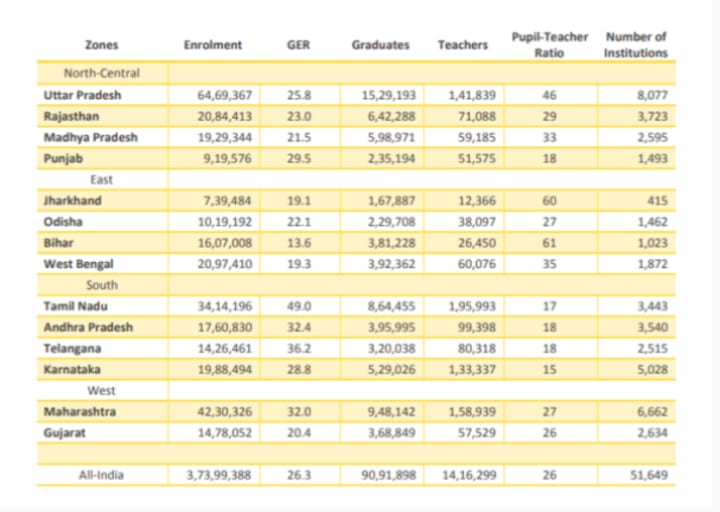 | Zones | Enrolment | GER | Graduates | Teachers | Pupil-Teacher Ratio | Number of Institutions |
|---|---|---|---|---|---|---|
| North-Central | | | | | | |
| Uttar Pradesh | 64,69,367 | 25.8 | 15,29,193 | 1,41,839 | 46 | 8,077 |
| Rajasthan | 20,84,413 | 23.0 | 6,42,288 | 71,088 | 29 | 3,723 |
| Madhya Pradesh | 19,29,344 | 21.5 | 5,98,971 | 59,185 | 33 | 2,595 |
| Punjab | 9,19,576 | 29.5 | 2,35,194 | 51,575 | 18 | 1,493 |
| East | | | | | | |
| Jharkhand | 7,39,484 | 19.1 | 1,67,887 | 12,366 | 60 | 415 |
| Odisha | 10,19,192 | 22.1 | 2,29,708 | 38,097 | 27 | 1,462 |
| Bihar | 16,07,008 | 13.6 | 3,81,228 | 26,450 | 61 | 1,023 |
| West Bengal | 20,97,410 | 19.3 | 3,92,362 | 60,076 | 35 | 1,872 |
| South | | | | | | |
| Tamil Nadu | 34,14,196 | 49.0 | 8,64,455 | 1,95,993 | 17 | 3,443 |
| Andhra Pradesh | 17,60,830 | 32.4 | 3,95,995 | 99,398 | 18 | 3,540 |
| Telangana | 14,26,461 | 36.2 | 3,20,038 | 80,318 | 18 | 2,515 |
| Karnataka | 19,88,494 | 28.8 | 5,29,026 | 1,33,337 | 15 | 5,028 |
| West | | | | | | |
| Maharashtra | 42,30,326 | 32.0 | 9,48,142 | 1,58,939 | 27 | 6,662 |
| Gujarat | 14,78,052 | 20.4 | 3,68,849 | 57,529 | 26 | 2,634 |
| | | | | | | |
| All-India | 3,73,99,388 | 26.3 | 90,91,898 | 14,16,299 | 26 | 51,649 |